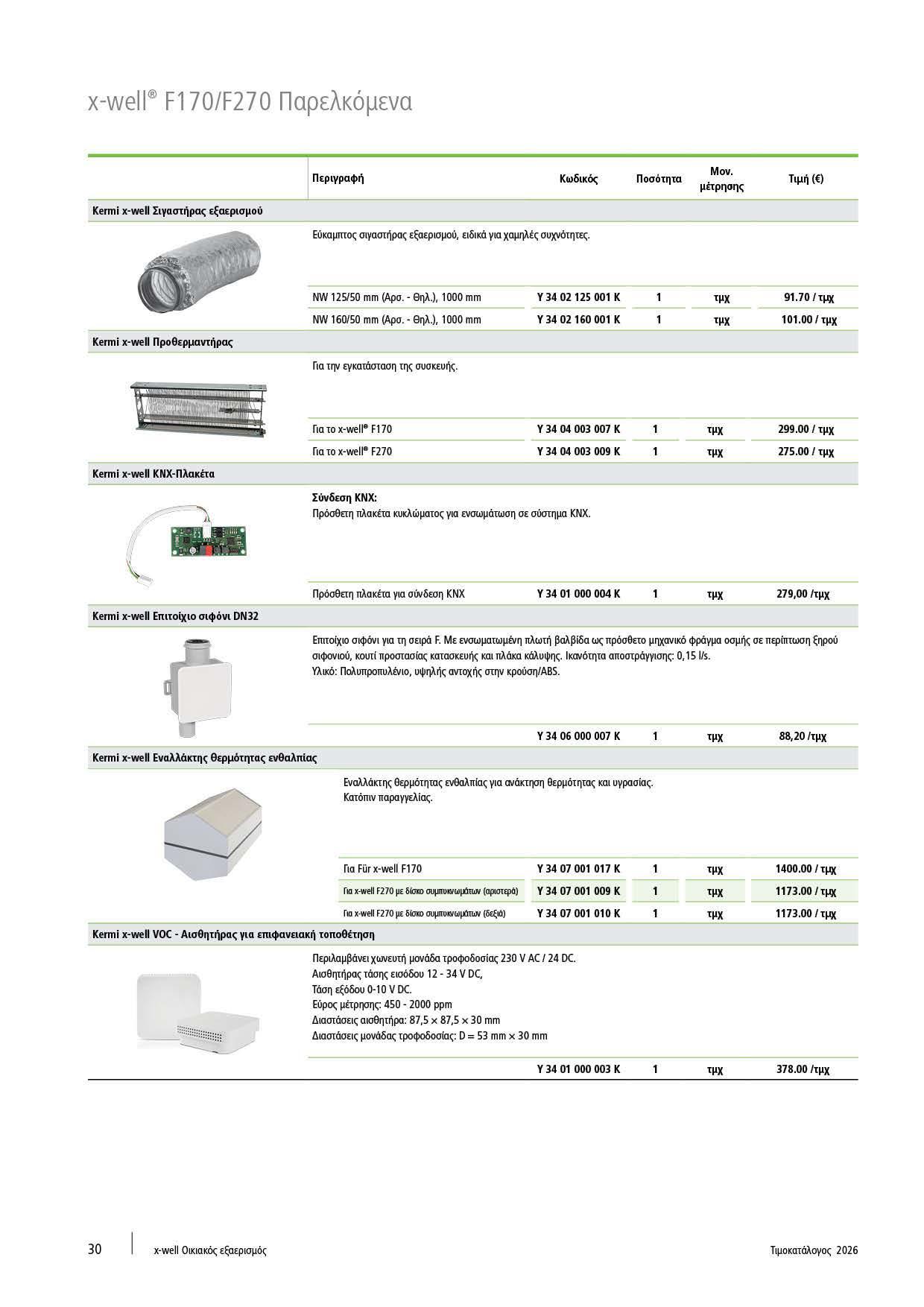 x-well® F170/F270 Παρελκόμενα

| Περιγραφή | Κωδικός | Ποσότητα | Μον. μέτρησης | Τιμή (€) |
|---|---|---|---|---|
| **Kermi x-well Σιγαστήρας εξαερισμού** | | | | |
| Εύκαμπτος σιγαστήρας εξαερισμού, ειδικά για χαμηλές συχνότητες. | | | | |
| NW 125/50 mm (Αρσ. - Θηλ.), 1000 mm | Y 34 02 125 001 K | 1 | τμχ | 91.70 / τμχ |
| NW 160/50 mm (Αρσ. - Θηλ.), 1000 mm | Y 34 02 160 001 K | 1 | τμχ | 101.00 / τμχ |
| **Kermi x-well Προθερμαντήρας** | | | | |
| Για την εγκατάσταση της συσκευής. | | | | |
| Για το x-well® F170 | Y 34 04 003 007 K | 1 | τμχ | 299.00 / τμχ |
| Για το x-well® F270 | Y 34 04 003 009 K | 1 | τμχ | 275.00 / τμχ |
| **Kermi x-well KNX-Πλακέτα** | | | | |
| **Σύνδεση KNX:** Πρόσθετη πλακέτα κυκλώματος για ενσωμάτωση σε σύστημα KNX. | | | | |
| Πρόσθετη πλακέτα για σύνδεση KNX | Y 34 01 000 004 K | 1 | τμχ | 279,00 /τμχ |
| **Kermi x-well Επιτοίχιο σιφόνι DN32** | | | | |
| Επιτοίχιο σιφόνι για τη σειρά F. Με ενσωματωμένη πλωτή βαλβίδα ως πρόσθετο μηχανικό φράγμα οσμής σε περίπτωση ξηρού σιφονιού, κουτί προστασίας κατασκευής και πλάκα κάλυψης. Ικανότητα αποστράγγισης: 0,15 l/s. Υλικό: Πολυπροπυλένιο, υψηλής αντοχής στην κρούση/ABS. | | | | |
| | Y 34 06 000 007 K | 1 | τμχ | 88,20 /τμχ |
| **Kermi x-well Εναλλάκτης θερμότητας ενθαλπίας** | | | | |
| Εναλλάκτης θερμότητας ενθαλπίας για ανάκτηση θερμότητας και υγρασίας. Κατόπιν παραγγελίας. | | | | |
| Για Für x-well F170 | Y 34 07 001 017 K | 1 | τμχ | 1400.00 / τμχ |
| Για x-well F270 με δίσκο συμπυκνωμάτων (αριστερά) | Y 34 07 001 009 K | 1 | τμχ | 1173.00 / τμχ |
| Για x-well F270 με δίσκο συμπυκνωμάτων (δεξιά) | Y 34 07 001 010 K | 1 | τμχ | 1173.00 / τμχ |
| **Kermi x-well VOC - Αισθητήρας για επιφανειακή τοποθέτηση** | | | | |
| Περιλαμβάνει χωνευτή μονάδα τροφοδοσίας 230 V AC / 24 DC. Αισθητήρας τάσης εισόδου 12 - 34 V DC, Τάση εξόδου 0-10 V DC. Εύρος μέτρησης: 450 - 2000 ppm Διαστάσεις αισθητήρα: 87,5 × 87,5 × 30 mm Διαστάσεις μονάδας τροφοδοσίας: D = 53 mm × 30 mm | | | | |
| | Y 34 01 000 003 K | 1 | τμχ | 378.00 /τμχ |

30 x-well Οικιακός εξαερισμός Τιμοκατάλογος 2026